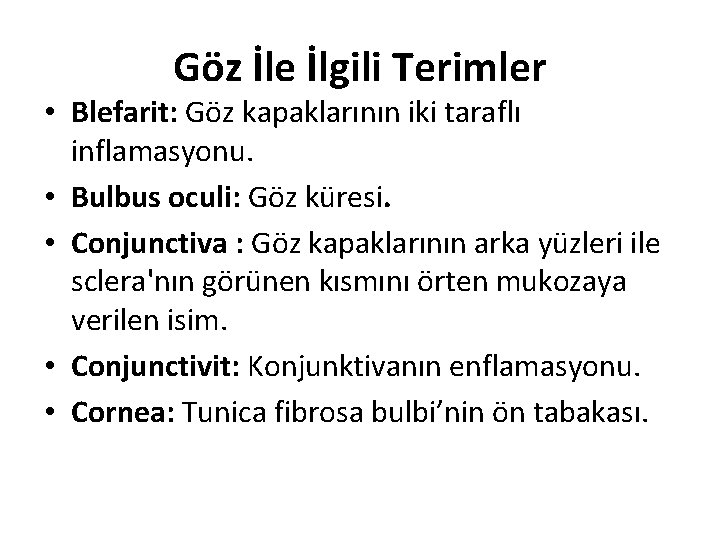 Göz İle İlgili Terimler

• Blefarit: Göz kapaklarının iki taraflı inflamasyonu.
• Bulbus oculi: Göz küresi.
• Conjunctiva : Göz kapaklarının arka yüzleri ile sclera'nın görünen kısmını örten mukozaya verilen isim.
• Conjunctivit: Konjunktivanın enflamasyonu.
• Cornea: Tunica fibrosa bulbi’nin ön tabakası.